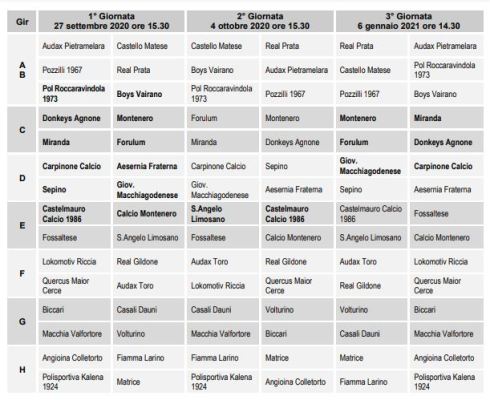 | Gir | 1° Giornata 27 settembre 2020 ore 15.30 | | 2° Giornata 4 ottobre 2020 ore 15.30 | | 3° Giornata 6 gennaio 2021 ore 14.30 | |
|---|---|---|---|---|---|---|
| A B | Audax Pietramelara | Castello Matese | Castello Matese | Real Prata | Real Prata | Audax Pietramelara |
| | Pozzilli 1967 | Real Prata | Boys Vairano | Audax Pietramelara | Castello Matese | Pol Roccaravindola 1973 |
| | Pol Roccaravindola 1973 | Boys Vairano | Pol Roccaravindola 1973 | Pozzilli 1967 | Pozzilli 1967 | Boys Vairano |
| C | Donkeys Agnone | Montenero | Forulum | Montenero | Montenero | Miranda |
| | Miranda | Forulum | Miranda | Donkeys Agnone | Forulum | Donkeys Agnone |
| D | Carpinone Calcio | Aesernia Fraterna | Carpinone Calcio | Sepino | Giov. Macchiagodenese | Carpinone Calcio |
| | Sepino | Giov. Macchiagodenese | Giov. Macchiagodenese | Aesernia Fraterna | Sepino | Aesernia Fraterna |
| E | Castelmauro Calcio 1986 | Calcio Montenero | S.Angelo Limosano | Castelmauro Calcio 1986 | Castelmauro Calcio 1986 | Fossaltese |
| | Fossaltese | S.Angelo Limosano | Fossaltese | Calcio Montenero | S.Angelo Limosano | Calcio Montenero |
| F | Lokomotiv Riccia | Real Gildone | Audax Toro | Real Gildone | Audax Toro | Lokomotiv Riccia |
| | Quercus Maior Cerce | Audax Toro | Lokomotiv Riccia | Quercus Maior Cerce | Real Gildone | Quercus Maior Cerce |
| G | Biccari | Casali Dauni | Casali Dauni | Volturino | Volturino | Biccari |
| | Macchia Valfortore | Volturino | Macchia Valfortore | Biccari | Casali Dauni | Macchia Valfortore |
| H | Angioina Colletorto | Fiamma Larino | Fiamma Larino | Matrice | Matrice | Angioina Colletorto |
| | Polisportiva Kalena 1924 | Matrice | Polisportiva Kalena 1924 | Angioina Colletorto | Fiamma Larino | Polisportiva Kalena 1924 |